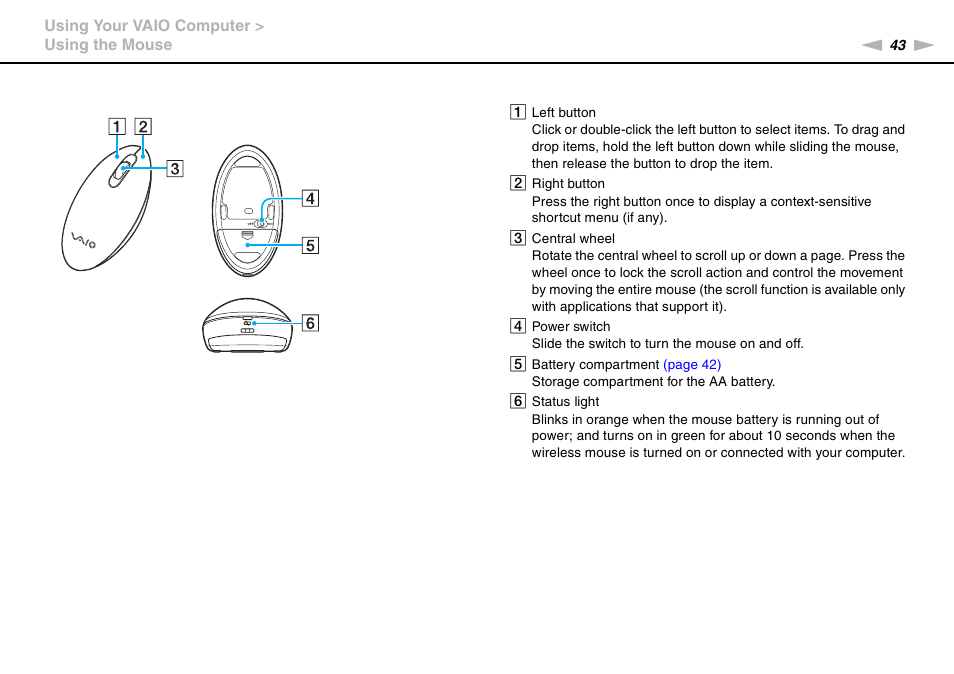 Using Your VAIO Computer >
Using the Mouse

43

1 2 3 4 5 6

VAIO

1 Left button
Click or double-click the left button to select items. To drag and drop items, hold the left button down while sliding the mouse, then release the button to drop the item.

2 Right button
Press the right button once to display a context-sensitive shortcut menu (if any).

3 Central wheel
Rotate the central wheel to scroll up or down a page. Press the wheel once to lock the scroll action and control the movement by moving the entire mouse (the scroll function is available only with applications that support it).

4 Power switch
Slide the switch to turn the mouse on and off.

5 Battery compartment (page 42)
Storage compartment for the AA battery.

6 Status light
Blinks in orange when the mouse battery is running out of power; and turns on in green for about 10 seconds when the wireless mouse is turned on or connected with your computer.